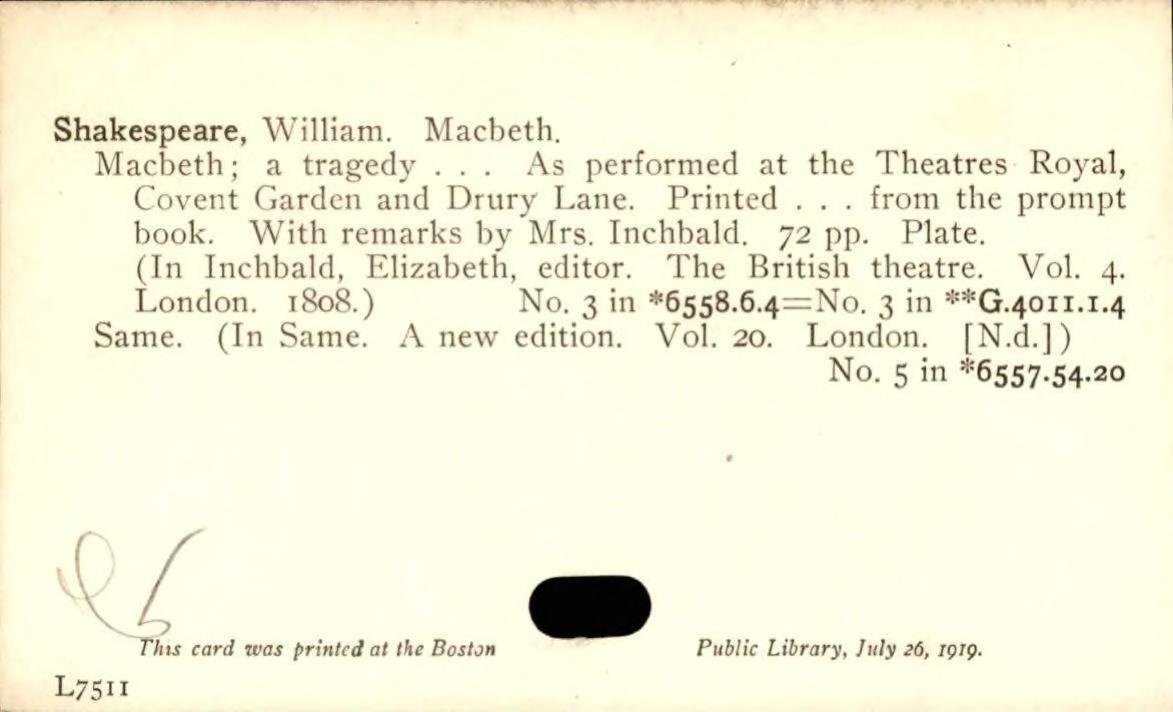 Shakespeare, William. Macbeth.
Macbeth; a tragedy . . . As performed at the Theatres Royal, Covent Garden and Drury Lane. Printed . . . from the prompt book. With remarks by Mrs. Inchbald. 72 pp. Plate. (In Inchbald, Elizabeth, editor. The British theatre. Vol. 4. London. 1808.) No. 3 in *6558.6.4=No. 3 in **G.4011.1.4
Same. (In Same. A new edition. Vol. 20. London. [N.d.]) No. 5 in *6557.54.20

This card was printed at the Boston Public Library, July 26, 1919.

L7511